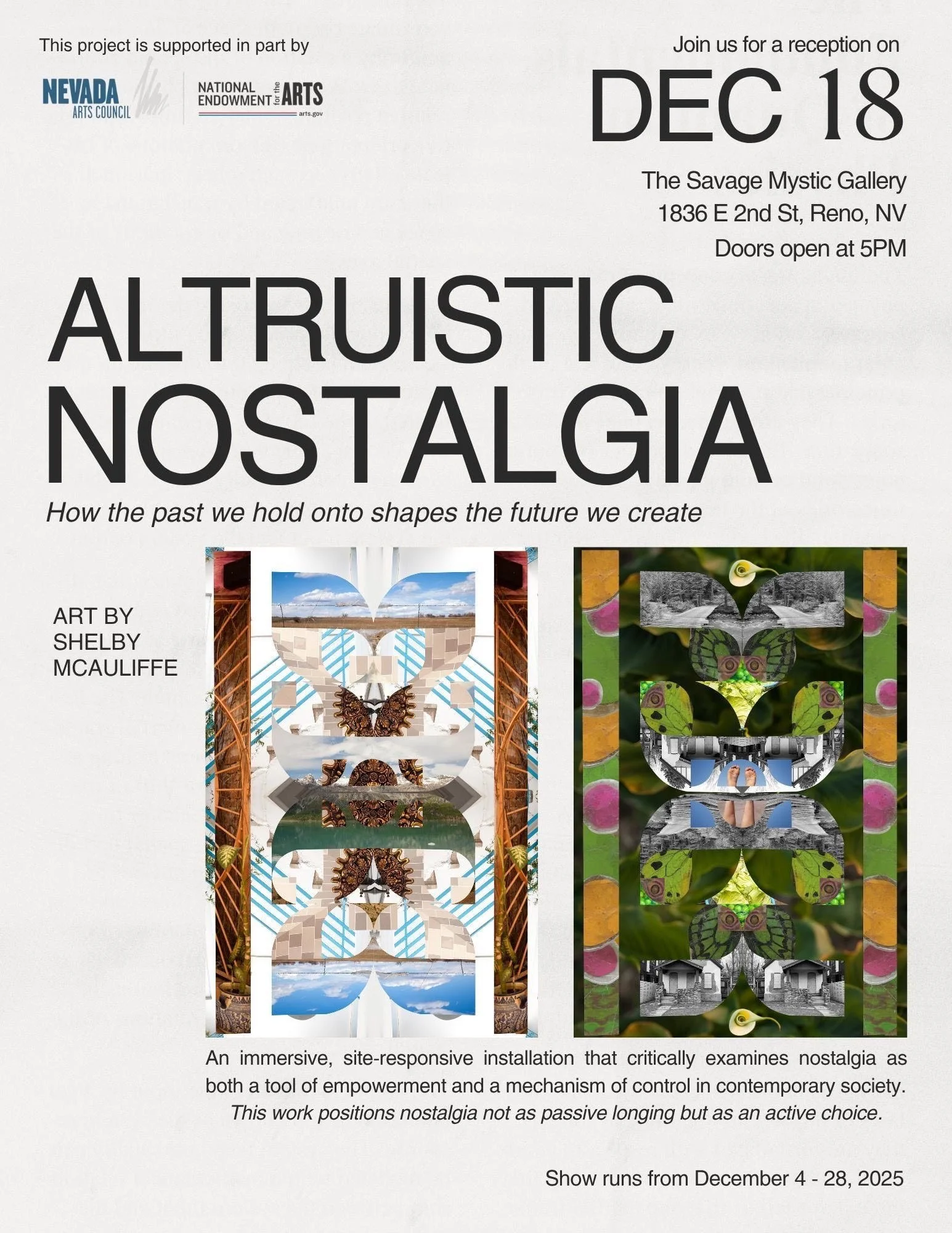 This project is supported in part by

NEVADA
ARTS COUNCIL

NATIONAL
ENDOWMENT for the ARTS
arts.gov

Join us for a reception on

DEC 18

The Savage Mystic Gallery
1836 E 2nd St, Reno, NV
Doors open at 5PM

ALTRUISTIC
NOSTALGIA

How the past we hold onto shapes the future we create

ART BY
SHELBY
MCAULIFFE

An immersive, site-responsive installation that critically examines nostalgia as both a tool of empowerment and a mechanism of control in contemporary society. This work positions nostalgia not as passive longing but as an active choice.

Show runs from December 4 - 28, 2025